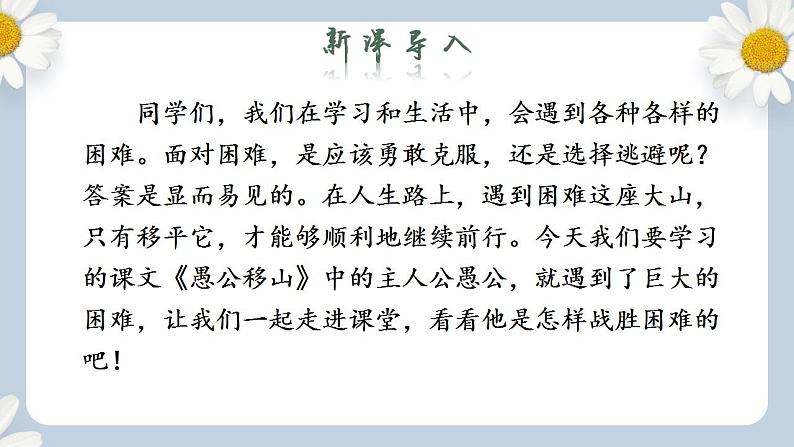 新课导入

同学们，我们在学习和生活中，会遇到各种各样的困难。面对困难，是应该勇敢克服，还是选择逃避呢？答案是显而易见的。在人生路上，遇到困难这座大山，只有移平它，才能够顺利地继续前行。今天我们要学习的课文《愚公移山》中的主人公愚公，就遇到了巨大的困难，让我们一起走进课堂，看看他是怎样战胜困难的吧！